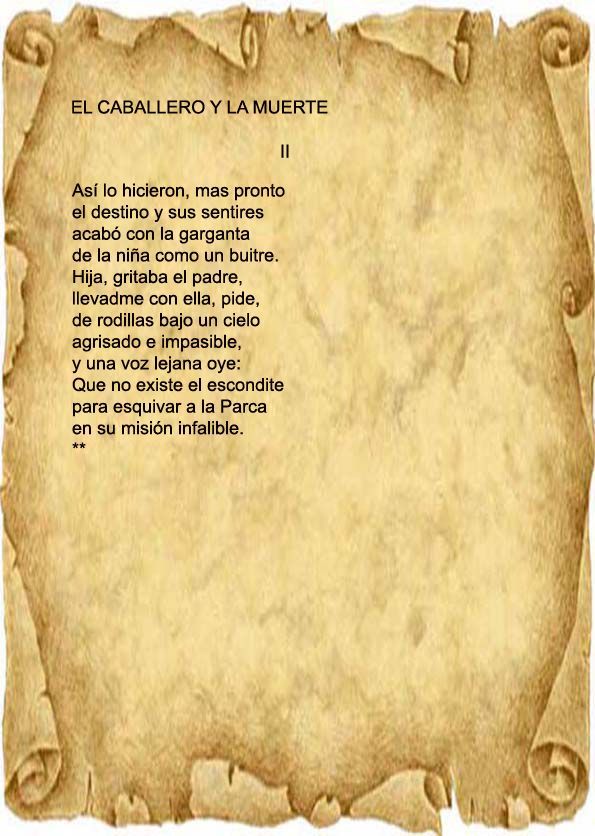 EL CABALLERO Y LA MUERTE

II

Así lo hicieron, mas pronto
el destino y sus sentires
acabó con la garganta
de la niña como un buitre.
Hija, gritaba el padre,
llevadme con ella, pide,
de rodillas bajo un cielo
agrisado e impasible,
y una voz lejana oye:
Que no existe el escondite
para esquivar a la Parca
en su misión infalible.
**